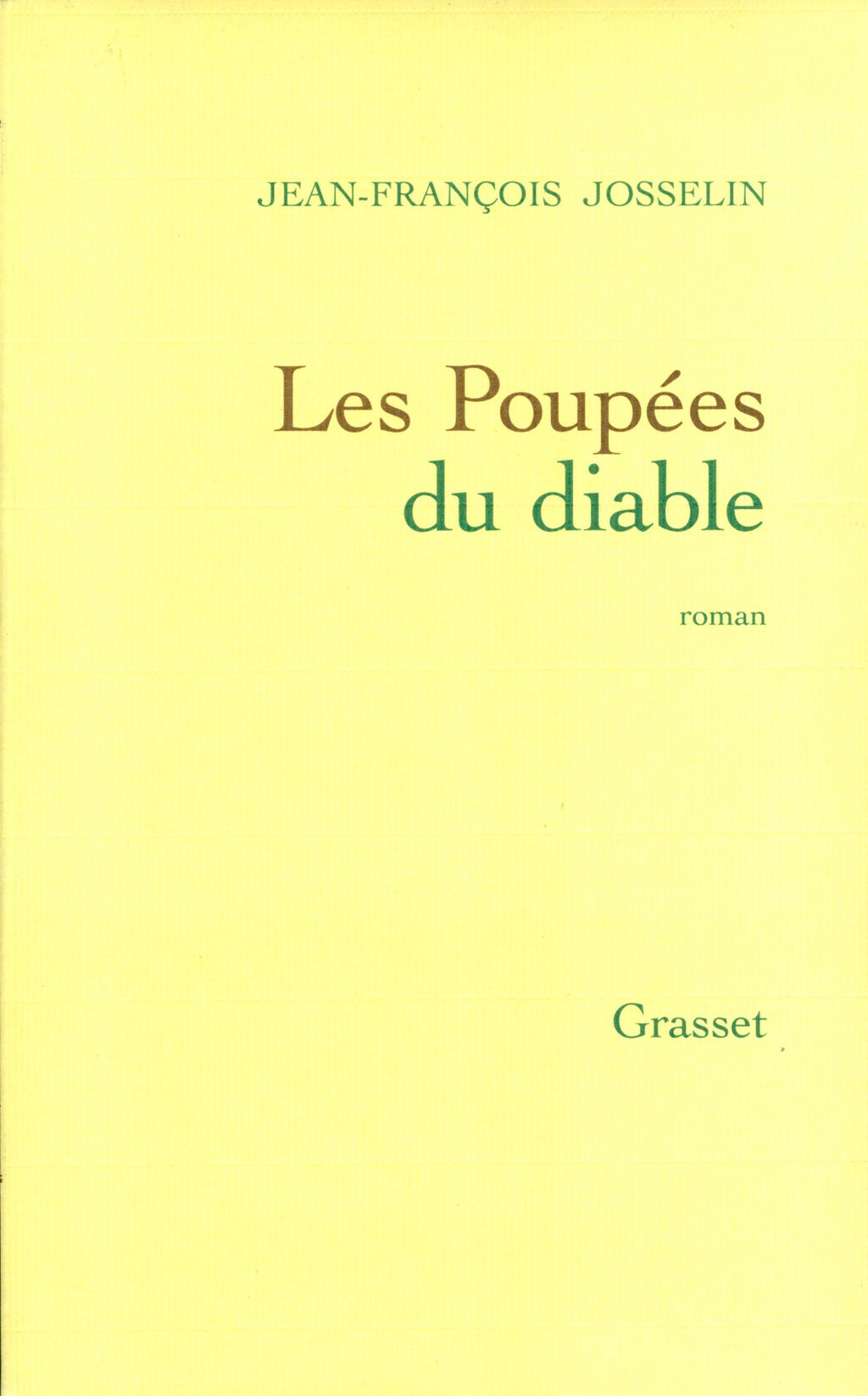 JEAN-FRANÇOIS JOSSELIN

Les Poupées
du diable

roman

Grasset